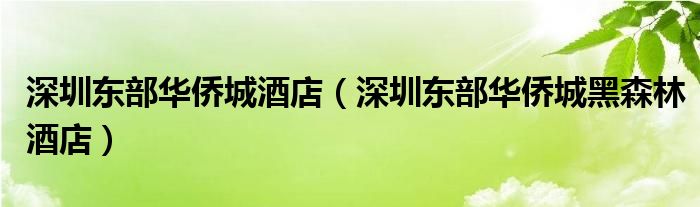 深圳东部华侨城酒店（深圳东部华侨城黑森林酒店）